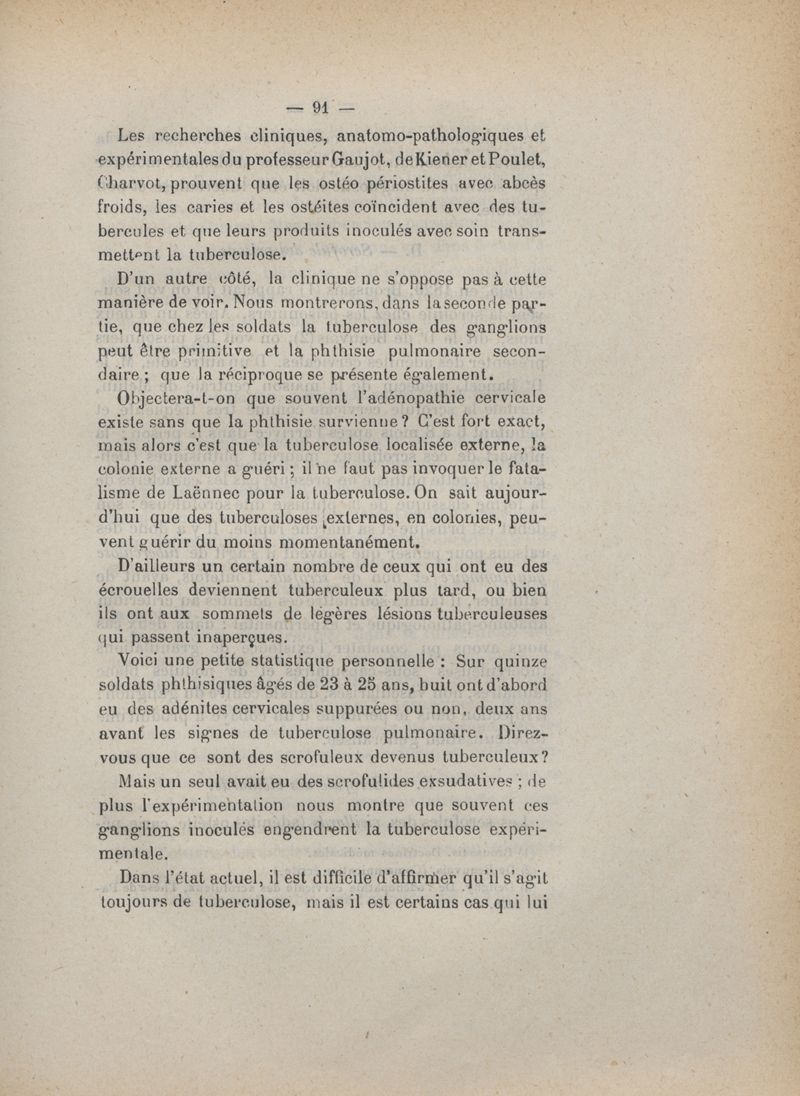 — 91 —

Les recherches cliniques, anatomo-pathologiques et expérimentales du professeur Gaujot, de Kiener et Poulet, Charvot, prouvent que les ostéo périostites avec abcès froids, les caries et les ostéites coïncident avec des tubercules et que leurs produits inoculés avec soin transmettent la tuberculose.

D'un autre côté, la clinique ne s'oppose pas à cette manière de voir. Nous montrerons, dans la seconde partie, que chez les soldats la tuberculose des ganglions peut être primitive et la phthisie pulmonaire secondaire ; que la réciproque se présente également.

Objectera-t-on que souvent l'adénopathie cervicale existe sans que la phthisie survienne ? C'est fort exact, mais alors c'est que la tuberculose localisée externe, la colonie externe a guéri ; il ne faut pas invoquer le fatalisme de Laënnec pour la tuberculose. On sait aujourd'hui que des tuberculoses externes, en colonies, peuvent guérir du moins momentanément.

D'ailleurs un certain nombre de ceux qui ont eu des écrouelles deviennent tuberculeux plus tard, ou bien ils ont aux sommets de légères lésions tuberculeuses qui passent inaperçues.

Voici une petite statistique personnelle : Sur quinze soldats phthisiques âgés de 23 à 25 ans, huit ont d'abord eu des adénites cervicales suppurées ou non, deux ans avant les signes de tuberculose pulmonaire. Direz-vous que ce sont des scrofuleux devenus tuberculeux ?

Mais un seul avait eu des scrofulides exsudatives ; de plus l'expérimentation nous montre que souvent ces ganglions inoculés engendrent la tuberculose expérimentale.

Dans l'état actuel, il est difficile d'affirmer qu'il s'agit toujours de tuberculose, mais il est certains cas qui lui